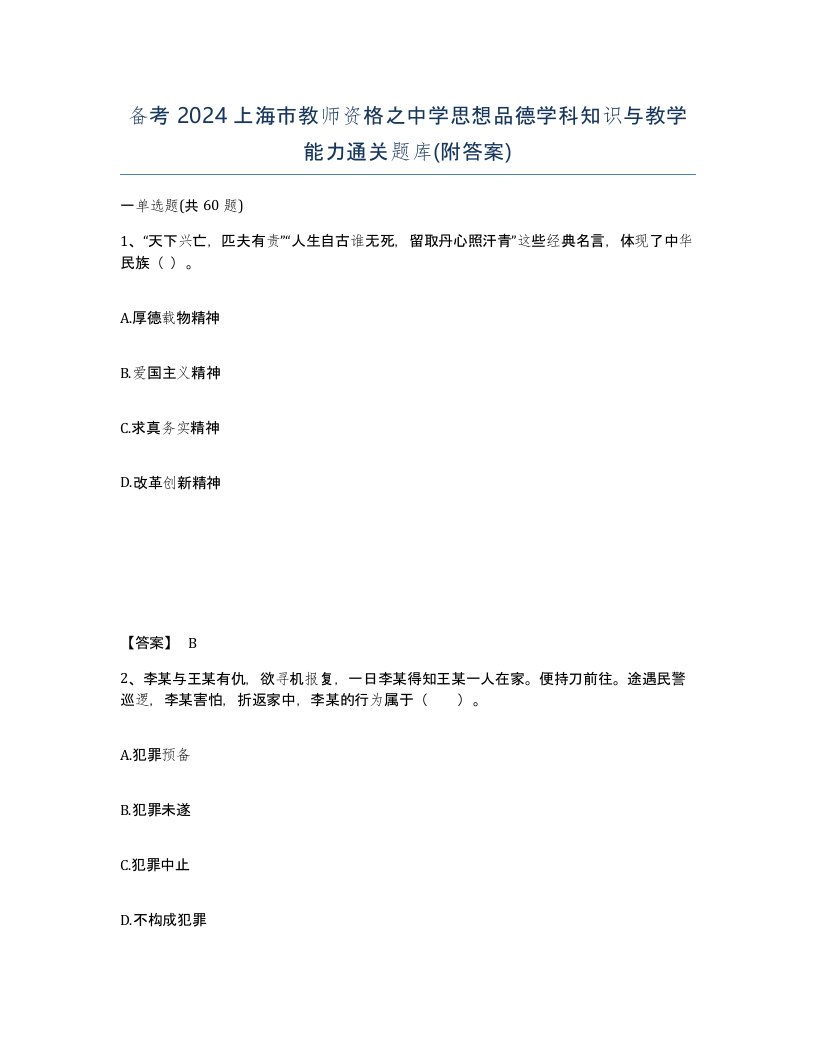 备考 2024 上海市教师资格之中学思想品德学科知识与教学能力通关题库(附答案)

一单选题(共 60 题)

1、“天下兴亡，匹夫有责”“人生自古谁无死，留取丹心照汗青”这些经典名言，体现了中华民族（ ）。

A.厚德载物精神

B.爱国主义精神

C.求真务实精神

D.改革创新精神

【答案】 B

2、李某与王某有仇，欲寻机报复，一日李某得知王某一人在家。便持刀前往。途遇民警巡逻，李某害怕，折返家中，李某的行为属于（　　）。

A.犯罪预备

B.犯罪未遂

C.犯罪中止

D.不构成犯罪